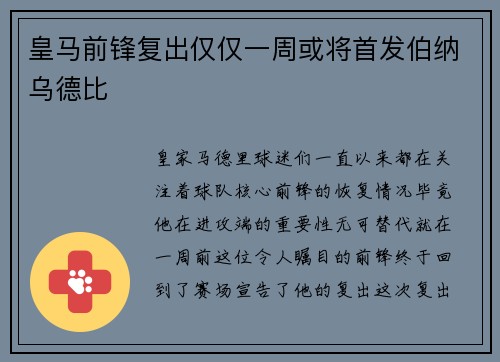 皇马前锋复出仅仅一周或将首发伯纳乌德比

皇家马德里球迷们一直以来都在关注着球队核心前锋的恢复情况毕竟他在进攻端的重要性无可替代就在一周前这位令人瞩目的前锋终于回到了赛场宣告了他的复出这次复出